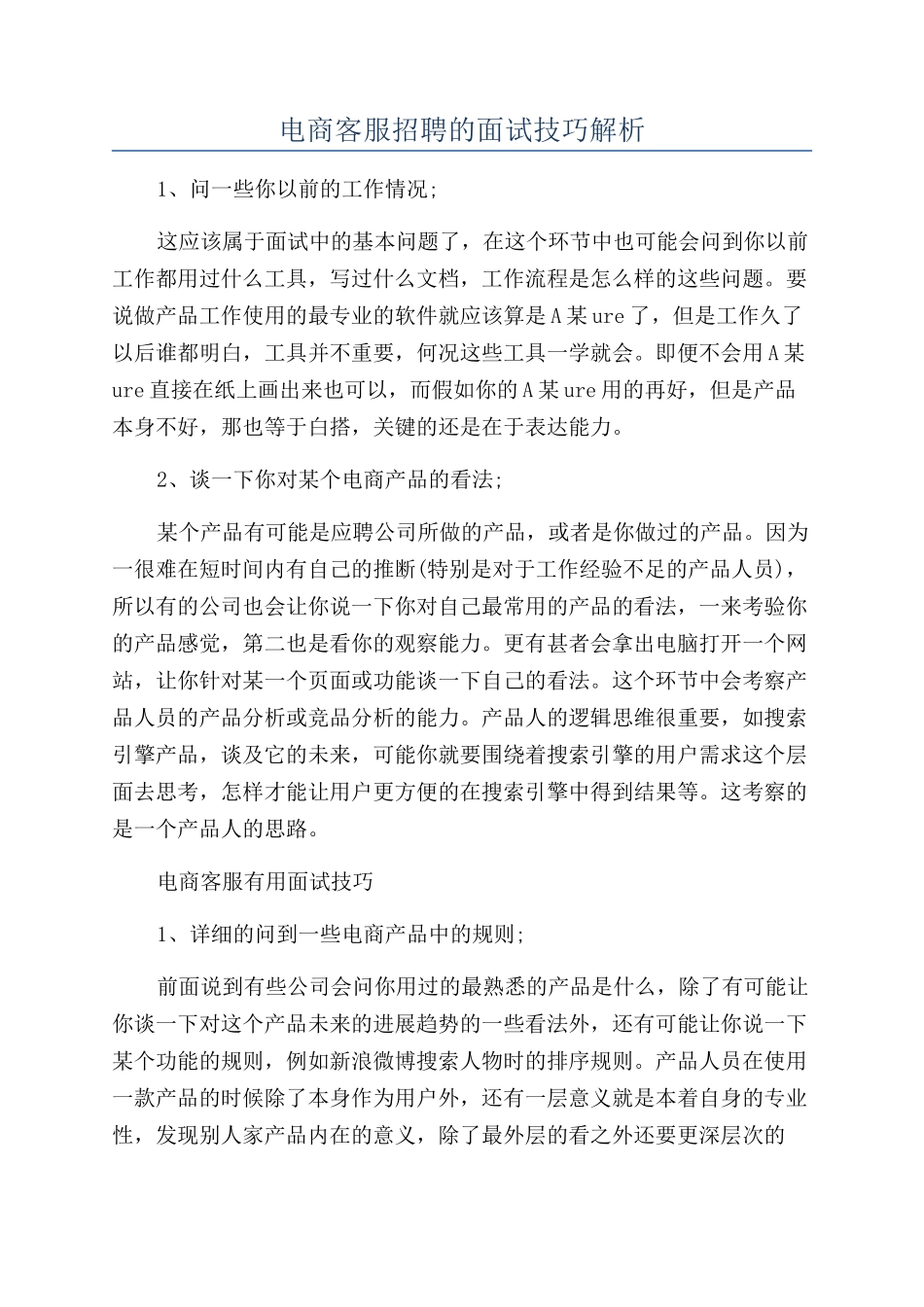 电商客服招聘的面试技巧解析

1、问一些你以前的工作情况;

这应该属于面试中的基本问题了，在这个环节中也可能会问到你以前工作都用过什么工具，写过什么文档，工作流程是怎么样的这些问题。要说做产品工作使用的最专业的软件就应该算是A某ure了，但是工作久了以后谁都明白，工具并不重要，何况这些工具一学就会。即便不会用A某ure直接在纸上画出来也可以，而假如你的A某ure用的再好，但是产品本身不好，那也等于白搭，关键的还是在于表达能力。

2、谈一下你对某个电商产品的看法;

某个产品有可能是应聘公司所做的产品，或者是你做过的产品。因为一很难在短时间内有自己的推断(特别是对于工作经验不足的产品人员)，所以有的公司也会让你说一下你对自己最常用的产品的看法，一来考验你的产品感觉，第二也是看你的观察能力。更有甚者会拿出电脑打开一个网站，让你针对某一个页面或功能谈一下自己的看法。这个环节中会考察产品人员的产品分析或竞品分析的能力。产品人的逻辑思维很重要，如搜索引擎产品，谈及它的未来，可能你就要围绕着搜索引擎的用户需求这个层面去思考，怎样才能让用户更方便的在搜索引擎中得到结果等。这考察的是一个产品人的思路。

电商客服有用面试技巧

1、详细的问到一些电商产品中的规则;

前面说到有些公司会问你用过的最熟悉的产品是什么，除了有可能让你谈一下对这个产品未来的进展趋势的一些看法外，还有可能让你说一下某个功能的规则，例如新浪微博搜索人物时的排序规则。产品人员在使用一款产品的时候除了本身作为用户外，还有一层意义就是本着自身的专业性，发现别人家产品内在的意义，除了最外层的看之外还要更深层次的